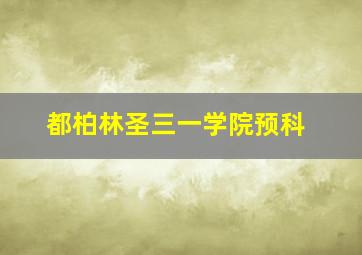 都柏林圣三一学院预科